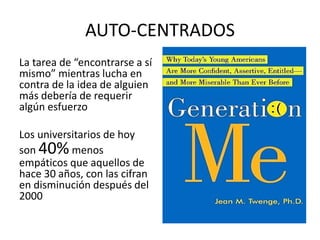 AUTO-CENTRADOS

La tarea de “encontrarse a sí mismo” mientras lucha en contra de la idea de alguien más debería de requerir algún esfuerzo

Los universitarios de hoy son 40% menos empáticos que aquellos de hace 30 años, con las cifran en disminución después del 2000

Why Today's Young Americans Are More Confident, Assertive, Entitled— and More Miserable Than Ever Before

Generati:(n Me

Jean M. Twenge, Ph.D.